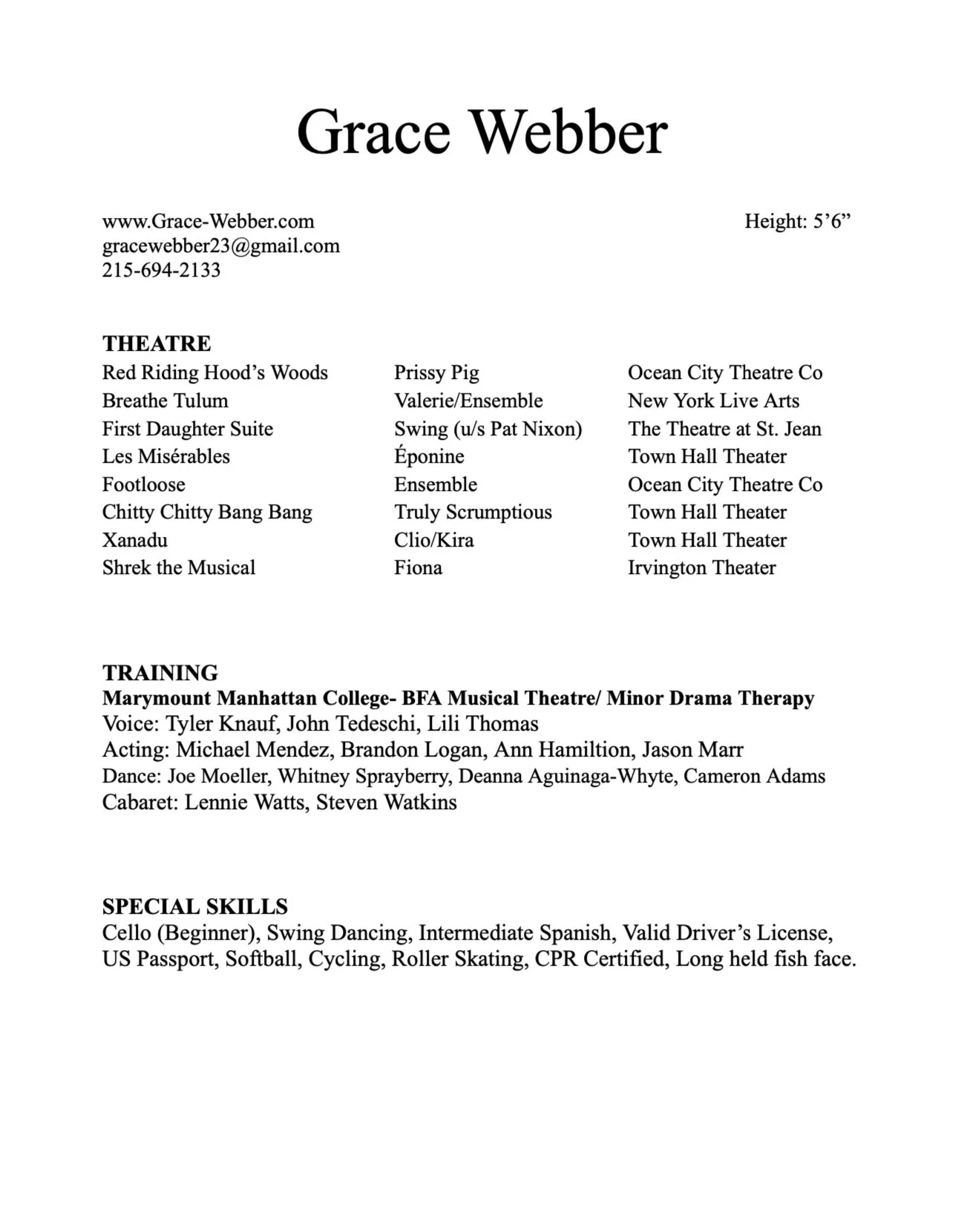 Grace Webber

www.Grace-Webber.com
gracewebber23@gmail.com
215-694-2133

Height: 5’6”

THEATRE

| | | |
|---|---|---|
| Red Riding Hood’s Woods | Prissy Pig | Ocean City Theatre Co |
| Breathe Tulum | Valerie/Ensemble | New York Live Arts |
| First Daughter Suite | Swing (u/s Pat Nixon) | The Theatre at St. Jean |
| Les Misérables | Éponine | Town Hall Theater |
| Footloose | Ensemble | Ocean City Theatre Co |
| Chitty Chitty Bang Bang | Truly Scrumptious | Town Hall Theater |
| Xanadu | Clio/Kira | Town Hall Theater |
| Shrek the Musical | Fiona | Irvington Theater |

TRAINING
Marymount Manhattan College- BFA Musical Theatre/ Minor Drama Therapy
Voice: Tyler Knauf, John Tedeschi, Lili Thomas
Acting: Michael Mendez, Brandon Logan, Ann Hamiltion, Jason Marr
Dance: Joe Moeller, Whitney Sprayberry, Deanna Aguinaga-Whyte, Cameron Adams
Cabaret: Lennie Watts, Steven Watkins

SPECIAL SKILLS
Cello (Beginner), Swing Dancing, Intermediate Spanish, Valid Driver’s License, US Passport, Softball, Cycling, Roller Skating, CPR Certified, Long held fish face.